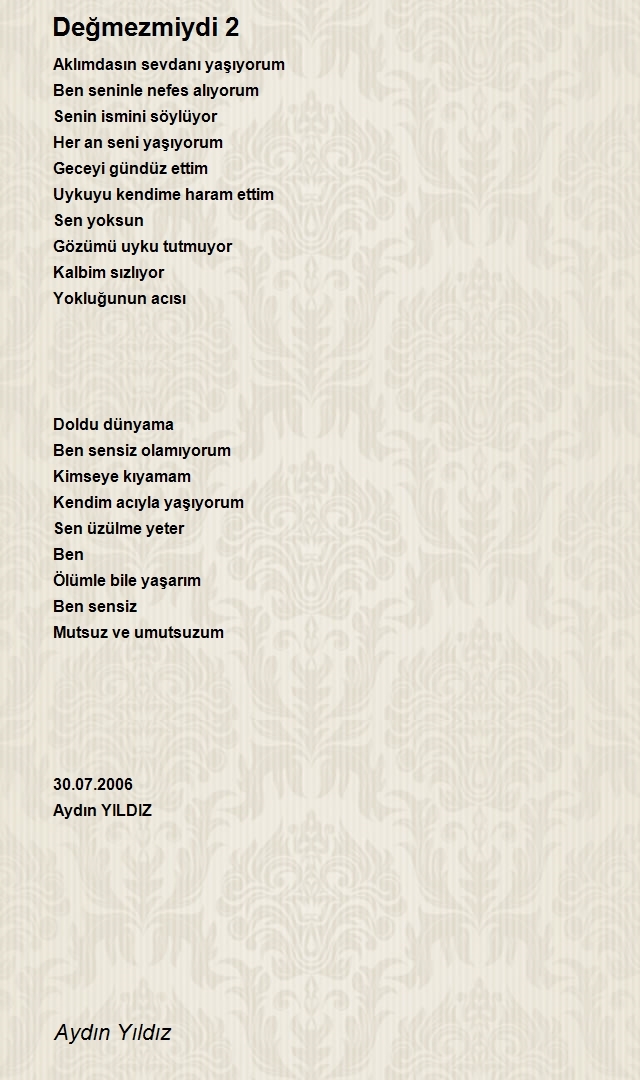 Değmezmiydi 2

Aklımdasın sevdanı yaşıyorum
Ben seninle nefes alıyorum
Senin ismini söylüyor
Her an seni yaşıyorum
Geceyi gündüz ettim
Uykuyu kendime haram ettim
Sen yoksun
Gözümü uyku tutmuyor
Kalbim sızlıyor
Yokluğunun acısı

Doldu dünyama
Ben sensiz olamıyorum
Kimseye kıyamam
Kendim acıyla yaşıyorum
Sen üzülme yeter
Ben
Ölümle bile yaşarım
Ben sensiz
Mutsuz ve umutsuzum

30.07.2006
Aydın YILDIZ

Aydın Yıldız